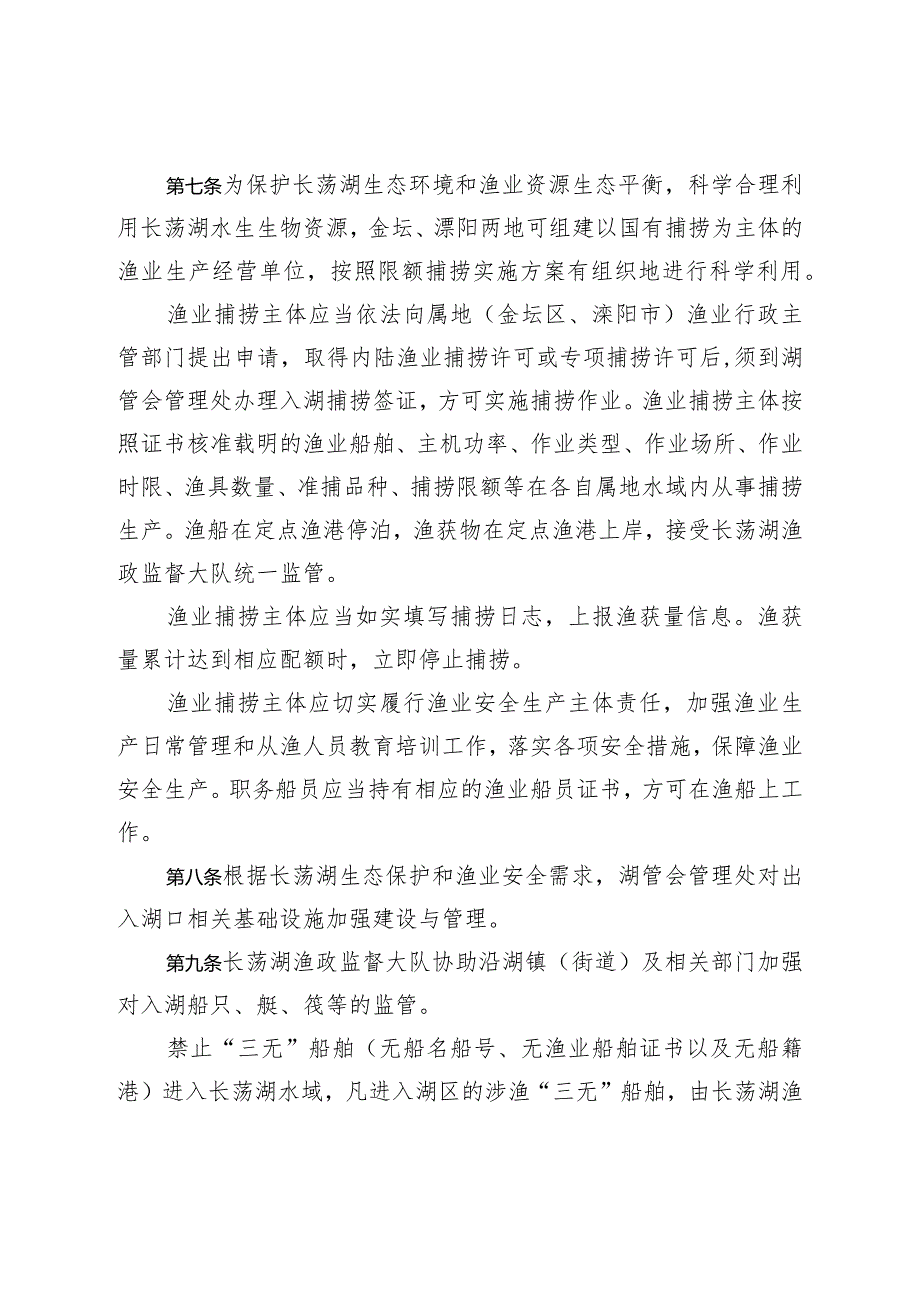 第七条为保护长荡湖生态环境和渔业资源生态平衡，科学合理利用长荡湖水生生物资源，金坛、溧阳两地可组建以国有捕捞为主体的渔业生产经营单位，按照限额捕捞实施方案有组织地进行科学利用。

渔业捕捞主体应当依法向属地（金坛区、溧阳市）渔业行政主管部门提出申请，取得内陆渔业捕捞许可或专项捕捞许可后，须到湖管会管理处办理入湖捕捞签证，方可实施捕捞作业。渔业捕捞主体按照证书核准载明的渔业船舶、主机功率、作业类型、作业场所、作业时限、渔具数量、准捕品种、捕捞限额等在各自属地水域内从事捕捞生产。渔船在定点渔港停泊，渔获物在定点渔港上岸，接受长荡湖渔政监督大队统一监管。

渔业捕捞主体应当如实填写捕捞日志，上报渔获量信息。渔获量累计达到相应配额时，立即停止捕捞。

渔业捕捞主体应切实履行渔业安全生产主体责任，加强渔业生产日常管理和从渔人员教育培训工作，落实各项安全措施，保障渔业安全生产。职务船员应当持有相应的渔业船员证书，方可在渔船上工作。

第八条根据长荡湖生态保护和渔业安全需求，湖管会管理处对出入湖口相关基础设施加强建设与管理。

第九条长荡湖渔政监督大队协助沿湖镇（街道）及相关部门加强对入湖船只、艇、筏等的监管。

禁止“三无”船舶（无船名船号、无渔业船舶证书以及无船籍港）进入长荡湖水域，凡进入湖区的涉渔“三无”船舶，由长荡湖渔